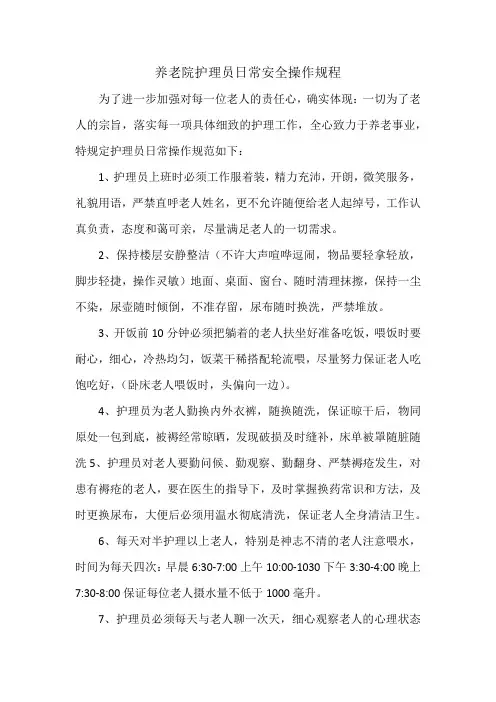 养老院护理员日常安全操作规程

为了进一步加强对每一位老人的责任心，确实体现：一切为了老人的宗旨，落实每一项具体细致的护理工作，全心致力于养老事业，特规定护理员日常操作规范如下：

1、护理员上班时必须工作服着装，精力充沛，开朗，微笑服务，礼貌用语，严禁直呼老人姓名，更不允许随便给老人起绰号，工作认真负责，态度和蔼可亲，尽量满足老人的一切需求。

2、保持楼层安静整洁（不许大声喧哗逗闹，物品要轻拿轻放，脚步轻捷，操作灵敏）地面、桌面、窗台、随时清理抹擦，保持一尘不染，尿壶随时倾倒，不准存留，尿布随时换洗，严禁堆放。

3、开饭前 10 分钟必须把躺着的老人扶坐好准备吃饭，喂饭时要耐心，细心，冷热均匀，饭菜干稀搭配轮流喂，尽量努力保证老人吃饱吃好，(卧床老人喂饭时，头偏向一边)。

4、护理员为老人勤换内外衣裤，随换随洗，保证晾干后，物同原处一包到底，被褥经常晾晒，发现破损及时缝补，床单被罩随脏随洗 5、护理员对老人要勤问候、勤观察、勤翻身、严禁褥疮发生，对患有褥疮的老人，要在医生的指导下，及时掌握换药常识和方法，及时更换尿布，大便后必须用温水彻底清洗，保证老人全身清洁卫生。

6、每天对半护理以上老人，特别是神志不清的老人注意喂水，时间为每天四次：早晨 6:30-7:00 上午 10:00-1030 下午 3:30-4:00 晚上 7:30-8:00 保证每位老人摄水量不低于 1000 毫升。

7、护理员必须每天与老人聊一次天，细心观察老人的心理状态